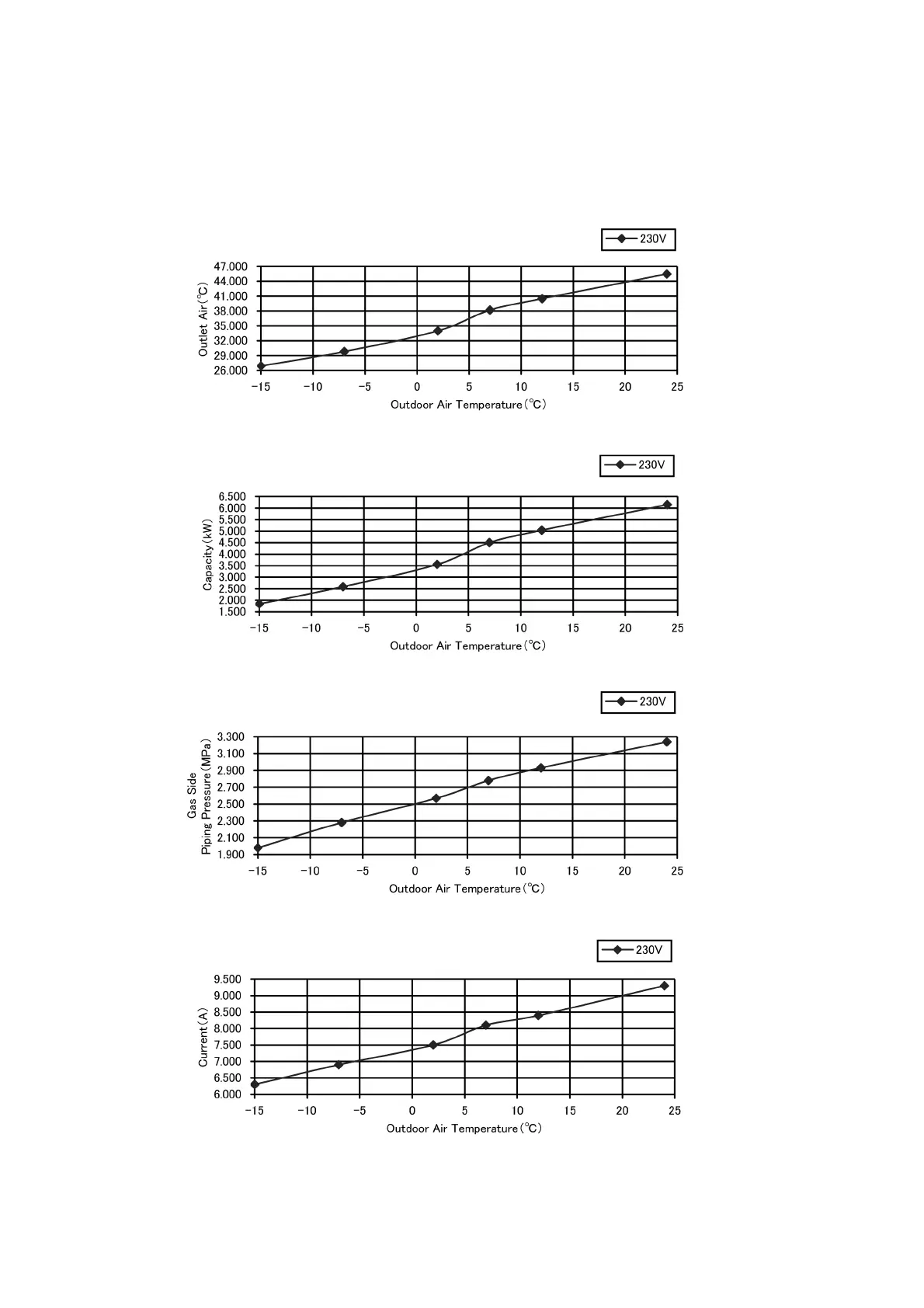 230V

Outlet Air(°C)

47.000
44.000
41.000
38.000
35.000
32.000
29.000
26.000

−15 −10 −5 0 5 10 15 20 25

Outdoor Air Temperature(°C)

230V

Capacity(kW)

6.500
6.000
5.500
5.000
4.500
4.000
3.500
3.000
2.500
2.000
1.500

−15 −10 −5 0 5 10 15 20 25

Outdoor Air Temperature(°C)

230V

Gas Side
Piping Pressure(MPa)

3.300
3.100
2.900
2.700
2.500
2.300
2.100
1.900

−15 −10 −5 0 5 10 15 20 25

Outdoor Air Temperature(°C)

230V

Current(A)

9.500
9.000
8.500
8.000
7.500
7.000
6.500
6.000

−15 −10 −5 0 5 10 15 20 25

Outdoor Air Temperature(°C)